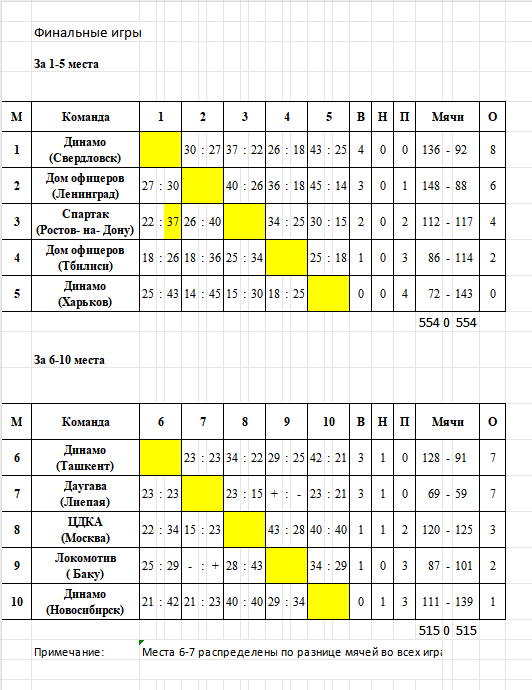 Финальные игры

За 1-5 места

| М | Команда | 1 | 2 | 3 | 4 | 5 | В | Н | П | Мячи | О |
|---|---|---|---|---|---|---|---|---|---|---|---|
| 1 | Динамо (Свердловск) | | 30 : 27 | 37 : 22 | 26 : 18 | 43 : 25 | 4 | 0 | 0 | 136 - 92 | 8 |
| 2 | Дом офицеров (Ленинград) | 27 : 30 | | 40 : 26 | 36 : 18 | 45 : 14 | 3 | 0 | 1 | 148 - 88 | 6 |
| 3 | Спартак (Ростов- на- Дону) | 22 : 37 | 26 : 40 | | 34 : 25 | 30 : 15 | 2 | 0 | 2 | 112 - 117 | 4 |
| 4 | Дом офицеров (Тбилиси) | 18 : 26 | 18 : 36 | 25 : 34 | | 25 : 18 | 1 | 0 | 3 | 86 - 114 | 2 |
| 5 | Динамо (Харьков) | 25 : 43 | 14 : 45 | 15 : 30 | 18 : 25 | | 0 | 0 | 4 | 72 - 143 | 0 |

554 0 554

За 6-10 места

| М | Команда | 6 | 7 | 8 | 9 | 10 | В | Н | П | Мячи | О |
|---|---|---|---|---|---|---|---|---|---|---|---|
| 6 | Динамо (Ташкент) | | 23 : 23 | 34 : 22 | 29 : 25 | 42 : 21 | 3 | 1 | 0 | 128 - 91 | 7 |
| 7 | Даугава (Лиепая) | 23 : 23 | | 23 : 15 | + : - | 23 : 21 | 3 | 1 | 0 | 69 - 59 | 7 |
| 8 | ЦДКА (Москва) | 22 : 34 | 15 : 23 | | 43 : 28 | 40 : 40 | 1 | 1 | 2 | 120 - 125 | 3 |
| 9 | Локомотив ( Баку) | 25 : 29 | - : + | 28 : 43 | | 34 : 29 | 1 | 0 | 3 | 87 - 101 | 2 |
| 10 | Динамо (Новосибирск) | 21 : 42 | 21 : 23 | 40 : 40 | 29 : 34 | | 0 | 1 | 3 | 111 - 139 | 1 |

515 0 515

Примечание: Места 6-7 распределены по разнице мячей во всех игра